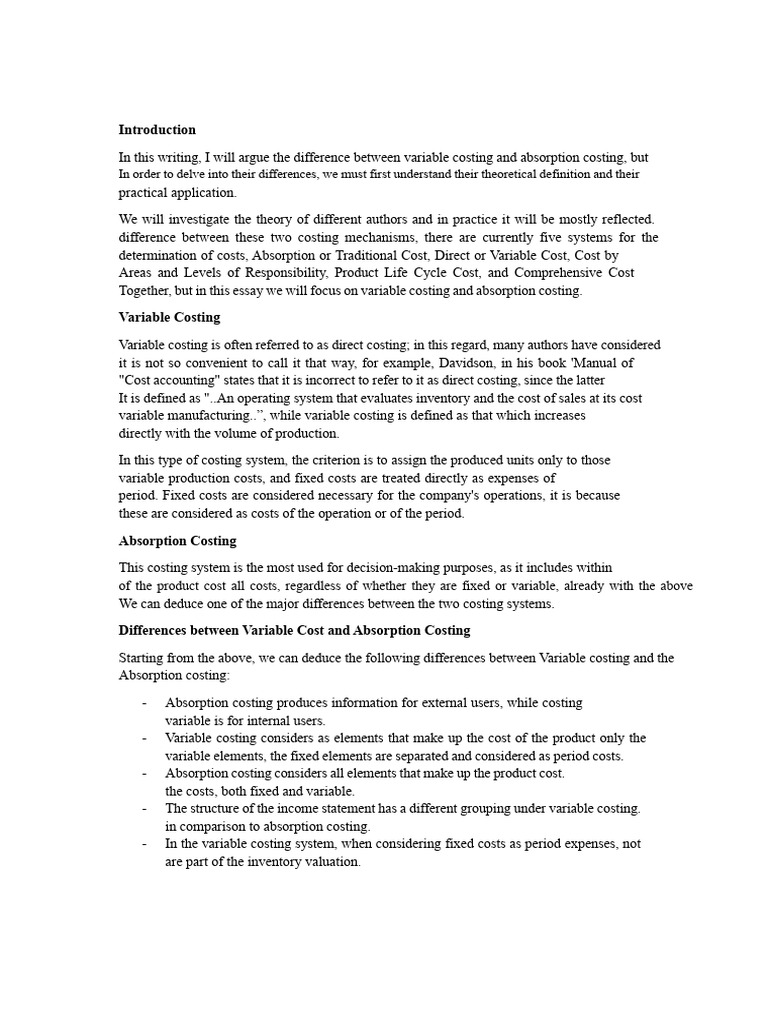 **Introduction**

In this writing, I will argue the difference between variable costing and absorption costing, but In order to delve into their differences, we must first understand their theoretical definition and their practical application.

We will investigate the theory of different authors and in practice it will be mostly reflected. difference between these two costing mechanisms, there are currently five systems for the determination of costs, Absorption or Traditional Cost, Direct or Variable Cost, Cost by Areas and Levels of Responsibility, Product Life Cycle Cost, and Comprehensive Cost Together, but in this essay we will focus on variable costing and absorption costing.

**Variable Costing**

Variable costing is often referred to as direct costing; in this regard, many authors have considered it is not so convenient to call it that way, for example, Davidson, in his book 'Manual of "Cost accounting" states that it is incorrect to refer to it as direct costing, since the latter It is defined as "..An operating system that evaluates inventory and the cost of sales at its cost variable manufacturing..", while variable costing is defined as that which increases directly with the volume of production.

In this type of costing system, the criterion is to assign the produced units only to those variable production costs, and fixed costs are treated directly as expenses of period. Fixed costs are considered necessary for the company's operations, it is because these are considered as costs of the operation or of the period.

**Absorption Costing**

This costing system is the most used for decision-making purposes, as it includes within of the product cost all costs, regardless of whether they are fixed or variable, already with the above We can deduce one of the major differences between the two costing systems.

**Differences between Variable Cost and Absorption Costing**

Starting from the above, we can deduce the following differences between Variable costing and the Absorption costing:

- Absorption costing produces information for external users, while costing variable is for internal users.
- Variable costing considers as elements that make up the cost of the product only the variable elements, the fixed elements are separated and considered as period costs.
- Absorption costing considers all elements that make up the product cost. the costs, both fixed and variable.
- The structure of the income statement has a different grouping under variable costing. in comparison to absorption costing.
- In the variable costing system, when considering fixed costs as period expenses, not are part of the inventory valuation.